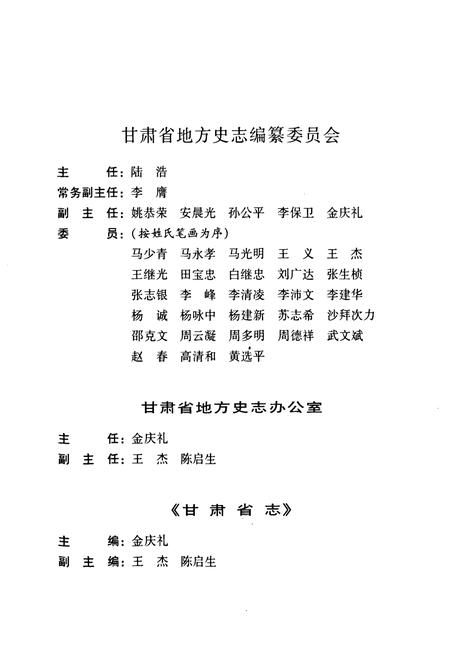 甘肃省地方史志编纂委员会

主　　任：陆　浩
常务副主任：李　膺
副 主 任：姚恭荣　安晨光　孙公平　李保卫　金庆礼
委　　员：（按姓氏笔画为序）
马少青　马永孝　马光明　王　义　王　杰
王继光　田宝忠　白继忠　刘广达　张生桢
张志银　李　峰　李清凌　李沛文　李建华
杨　诚　杨咏中　杨建新　苏志希　沙拜次力
邵克文　周云凝　周多明　周德祥　武文斌
赵　春　高清和　黄选平

甘肃省地方史志办公室

主　　任：金庆礼
副 主 任：王　杰　陈启生

《甘 肃 省 志》

主　　编：金庆礼
副 主 编：王　杰　陈启生